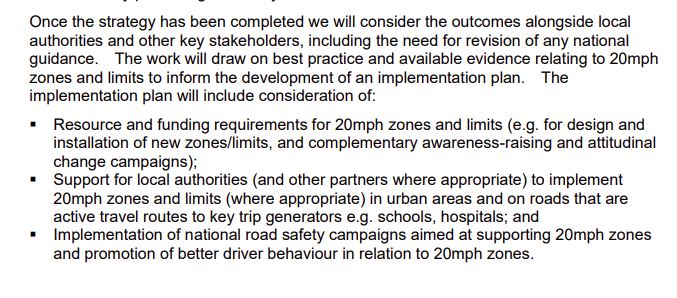 Once the strategy has been completed we will consider the outcomes alongside local authorities and other key stakeholders, including the need for revision of any national guidance. The work will draw on best practice and available evidence relating to 20mph zones and limits to inform the development of an implementation plan. The implementation plan will include consideration of:

▪ Resource and funding requirements for 20mph zones and limits (e.g. for design and installation of new zones/limits, and complementary awareness-raising and attitudinal change campaigns);
▪ Support for local authorities (and other partners where appropriate) to implement 20mph zones and limits (where appropriate) in urban areas and on roads that are active travel routes to key trip generators e.g. schools, hospitals; and
▪ Implementation of national road safety campaigns aimed at supporting 20mph zones and promotion of better driver behaviour in relation to 20mph zones.